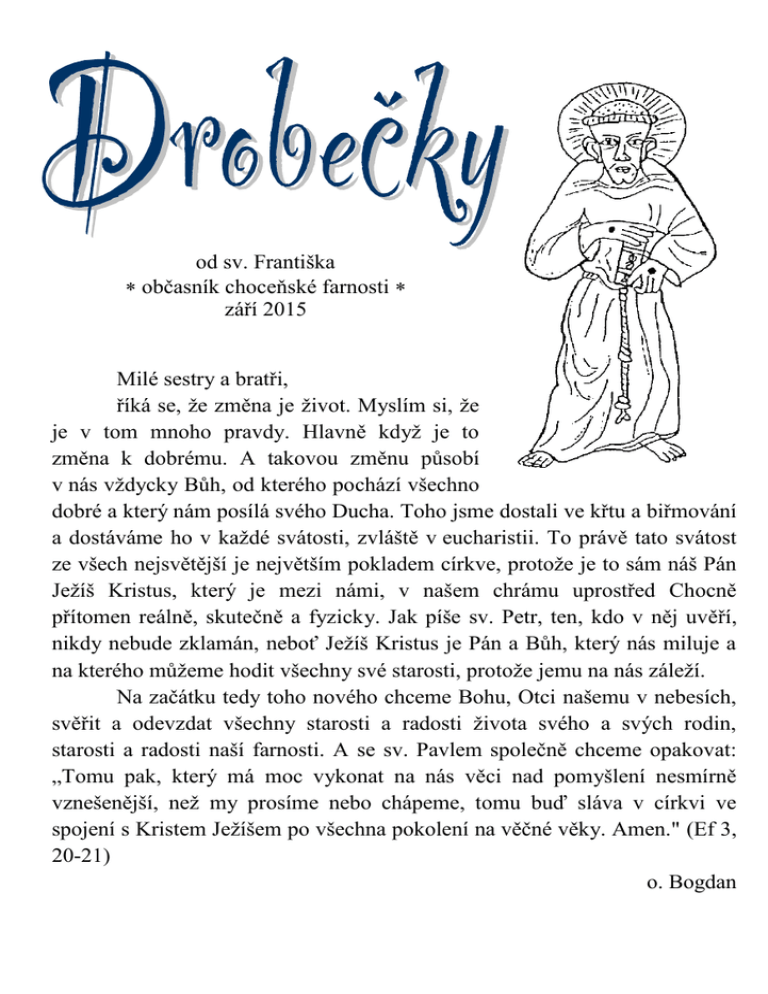 Drobečky

od sv. Františka
∗ občasník choceňské farnosti ∗
září 2015

Milé sestry a bratři,

říká se, že změna je život. Myslím si, že je v tom mnoho pravdy. Hlavně když je to změna k dobrému. A takovou změnu působí v nás vždycky Bůh, od kterého pochází všechno dobré a který nám posílá svého Ducha. Toho jsme dostali ve křtu a biřmování a dostáváme ho v každé svátosti, zvláště v eucharistii. To právě tato svátost ze všech nejsvětější je největším pokladem církve, protože je to sám náš Pán Ježíš Kristus, který je mezi námi, v našem chrámu uprostřed Chocně přítomen reálně, skutečně a fyzicky. Jak píše sv. Petr, ten, kdo v něj uvěří, nikdy nebude zklamán, neboť Ježíš Kristus je Pán a Bůh, který nás miluje a na kterého můžeme hodit všechny své starosti, protože jemu na nás záleží.

Na začátku tedy toho nového chceme Bohu, Otci našemu v nebesích, svěřit a odevzdat všechny starosti a radosti života svého a svých rodin, starosti a radosti naší farnosti. A se sv. Pavlem společně chceme opakovat: „Tomu pak, který má moc vykonat na nás věci nad pomyšlení nesmírně vznešenější, než my prosíme nebo chápeme, tomu buď sláva v církvi ve spojení s Kristem Ježíšem po všechna pokolení na věčné věky. Amen." (Ef 3, 20-21)

o. Bogdan